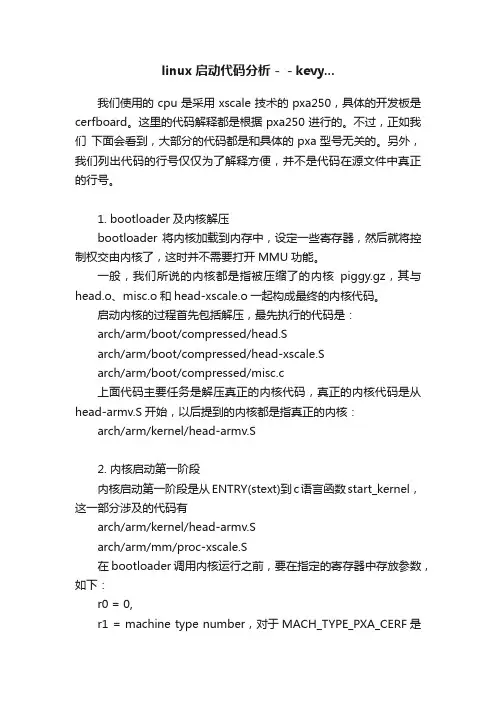 linux 启动代码分析 - - kevy...

我们使用的 cpu 是采用 xscale 技术的 pxa250，具体的开发板是 cerfboard。这里的代码解释都是根据 pxa250 进行的。不过，正如我们 下面会看到，大部分的代码都是和具体的 pxa 型号无关的。另外，我们列出代码的行号仅仅为了解释方便，并不是代码在源文件中真正的行号。

1. bootloader 及内核解压

bootloader 将内核加载到内存中，设定一些寄存器，然后就将控制权交由内核了，这时并不需要打开 MMU 功能。

一般，我们所说的内核都是指被压缩了的内核 piggy.gz，其与 head.o、misc.o 和 head-xscale.o 一起构成最终的内核代码。

启动内核的过程首先包括解压，最先执行的代码是：

arch/arm/boot/compressed/head.S

arch/arm/boot/compressed/head-xscale.S

arch/arm/boot/compressed/misc.c

上面代码主要任务是解压真正的内核代码，真正的内核代码是从 head-armv.S 开始，以后提到的内核都是指真正的内核：

arch/arm/kernel/head-armv.S

2. 内核启动第一阶段

内核启动第一阶段是从 ENTRY(stext)到 c 语言函数 start_kernel，这一部分涉及的代码有

arch/arm/kernel/head-armv.S

arch/arm/mm/proc-xscale.S

在 bootloader 调用内核运行之前，要在指定的寄存器中存放参数，如下：

r0 = 0,

r1 = machine type number，对于 MACH_TYPE_PXA_CERF 是